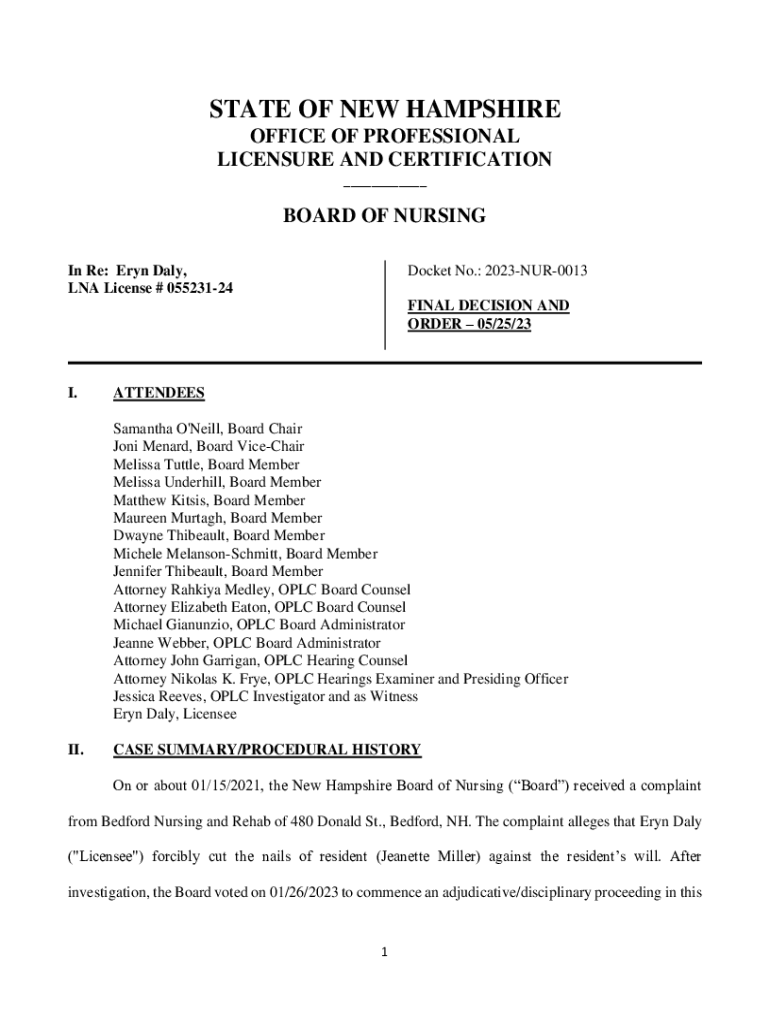 STATE OF NEW HAMPSHIRE
OFFICE OF PROFESSIONAL
LICENSURE AND CERTIFICATION

BOARD OF NURSING

In Re: Eryn Daly,
LNA License # 055231-24

Docket No.: 2023-NUR-0013

FINAL DECISION AND ORDER – 05/25/23

I. ATTENDEES

Samantha O'Neill, Board Chair
Joni Menard, Board Vice-Chair
Melissa Tuttle, Board Member
Melissa Underhill, Board Member
Matthew Kitsis, Board Member
Maureen Murtagh, Board Member
Dwayne Thibeault, Board Member
Michele Melanson-Schmitt, Board Member
Jennifer Thibeault, Board Member
Attorney Rahkiya Medley, OPLC Board Counsel
Attorney Elizabeth Eaton, OPLC Board Counsel
Michael Gianunzio, OPLC Board Administrator
Jeanne Webber, OPLC Board Administrator
Attorney John Garrigan, OPLC Hearing Counsel
Attorney Nikolas K. Frye, OPLC Hearings Examiner and Presiding Officer
Jessica Reeves, OPLC Investigator and as Witness
Eryn Daly, Licensee

II. CASE SUMMARY/PROCEDURAL HISTORY

On or about 01/15/2021, the New Hampshire Board of Nursing (“Board”) received a complaint from Bedford Nursing and Rehab of 480 Donald St., Bedford, NH. The complaint alleges that Eryn Daly ("Licensee") forcibly cut the nails of resident (Jeanette Miller) against the resident’s will. After investigation, the Board voted on 01/26/2023 to commence an adjudicative/disciplinary proceeding in this

1